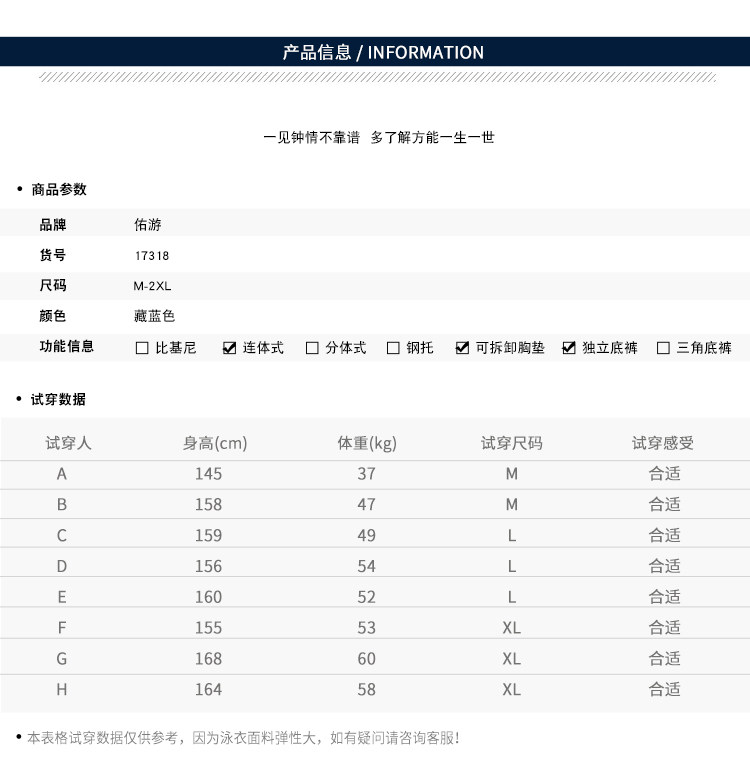 产品信息 / INFORMATION

一见钟情不靠谱 多了解方能一生一世

• 商品参数

| 品牌 | 佑游 |
|---|---|
| 货号 | 17318 |
| 尺码 | M-2XL |
| 颜色 | 藏蓝色 |
| 功能信息 | ☐ 比基尼 ☑ 连体式 ☐ 分体式 ☐ 钢托 ☑ 可拆卸胸垫 ☑ 独立底裤 ☐ 三角底裤 |

• 试穿数据

| 试穿人 | 身高(cm) | 体重(kg) | 试穿尺码 | 试穿感受 |
|---|---|---|---|---|
| A | 145 | 37 | M | 合适 |
| B | 158 | 47 | M | 合适 |
| C | 159 | 49 | L | 合适 |
| D | 156 | 54 | L | 合适 |
| E | 160 | 52 | L | 合适 |
| F | 155 | 53 | XL | 合适 |
| G | 168 | 60 | XL | 合适 |
| H | 164 | 58 | XL | 合适 |

• 本表格试穿数据仅供参考，因为泳衣面料弹性大，如有疑问请咨询客服!